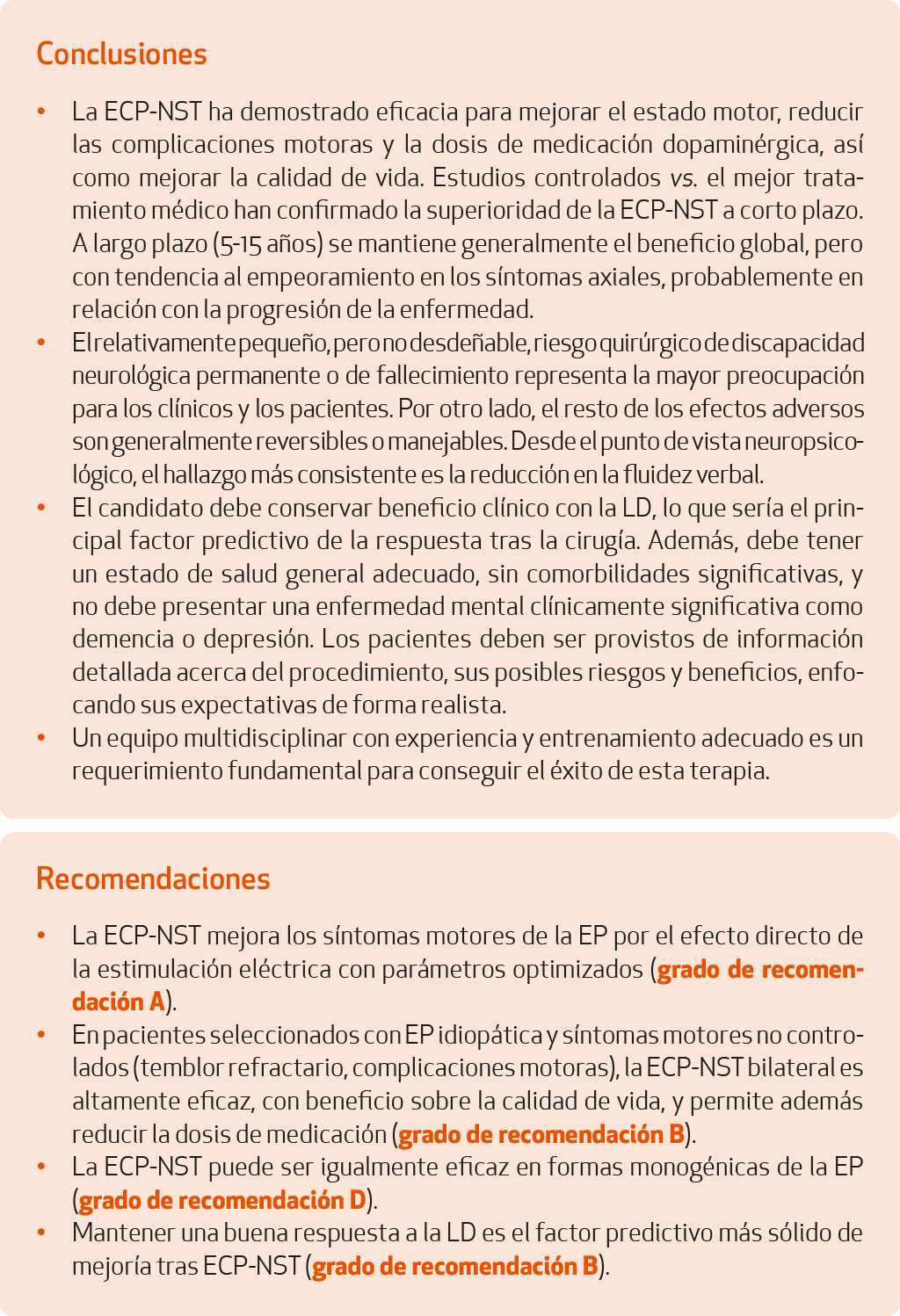 Conclusiones

• La ECP-NST ha demostrado eficacia para mejorar el estado motor, reducir las complicaciones motoras y la dosis de medicación dopaminérgica, así como mejorar la calidad de vida. Estudios controlados vs. el mejor tratamiento médico han confirmado la superioridad de la ECP-NST a corto plazo. A largo plazo (5-15 años) se mantiene generalmente el beneficio global, pero con tendencia al empeoramiento en los síntomas axiales, probablemente en relación con la progresión de la enfermedad.
• El relativamente pequeño, pero no desdeñable, riesgo quirúrgico de discapacidad neurológica permanente o de fallecimiento representa la mayor preocupación para los clínicos y los pacientes. Por otro lado, el resto de los efectos adversos son generalmente reversibles o manejables. Desde el punto de vista neuropsicológico, el hallazgo más consistente es la reducción en la fluidez verbal.
• El candidato debe conservar beneficio clínico con la LD, lo que sería el principal factor predictivo de la respuesta tras la cirugía. Además, debe tener un estado de salud general adecuado, sin comorbilidades significativas, y no debe presentar una enfermedad mental clínicamente significativa como demencia o depresión. Los pacientes deben ser provistos de información detallada acerca del procedimiento, sus posibles riesgos y beneficios, enfocando sus expectativas de forma realista.
• Un equipo multidisciplinar con experiencia y entrenamiento adecuado es un requerimiento fundamental para conseguir el éxito de esta terapia.

Recomendaciones

• La ECP-NST mejora los síntomas motores de la EP por el efecto directo de la estimulación eléctrica con parámetros optimizados (grado de recomendación A).
• En pacientes seleccionados con EP idiopática y síntomas motores no controlados (temblor refractario, complicaciones motoras), la ECP-NST bilateral es altamente eficaz, con beneficio sobre la calidad de vida, y permite además reducir la dosis de medicación (grado de recomendación B).
• La ECP-NST puede ser igualmente eficaz en formas monogénicas de la EP (grado de recomendación D).
• Mantener una buena respuesta a la LD es el factor predictivo más sólido de mejoría tras ECP-NST (grado de recomendación B).